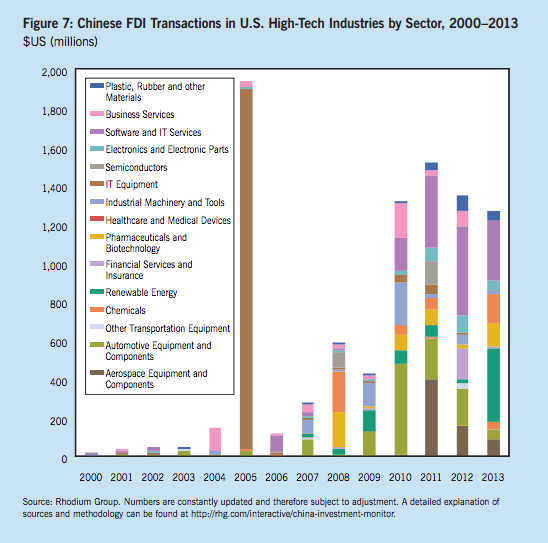 Figure 7: Chinese FDI Transactions in U.S. High-Tech Industries by Sector, 2000–2013
$US (millions)

2,000
1,800
1,600
1,400
1,200
1,000
800
600
400
200
0

Plastic, Rubber and other Materials
Business Services
Software and IT Services
Electronics and Electronic Parts
Semiconductors
IT Equipment
Industrial Machinery and Tools
Healthcare and Medical Devices
Pharmaceuticals and Biotechnology
Financial Services and Insurance
Renewable Energy
Chemicals
Other Transportation Equipment
Automotive Equipment and Components
Aerospace Equipment and Components

2000 2001 2002 2003 2004 2005 2006 2007 2008 2009 2010 2011 2012 2013

Source: Rhodium Group. Numbers are constantly updated and therefore subject to adjustment. A detailed explanation of sources and methodology can be found at http://rhg.com/interactive/china-investment-monitor.